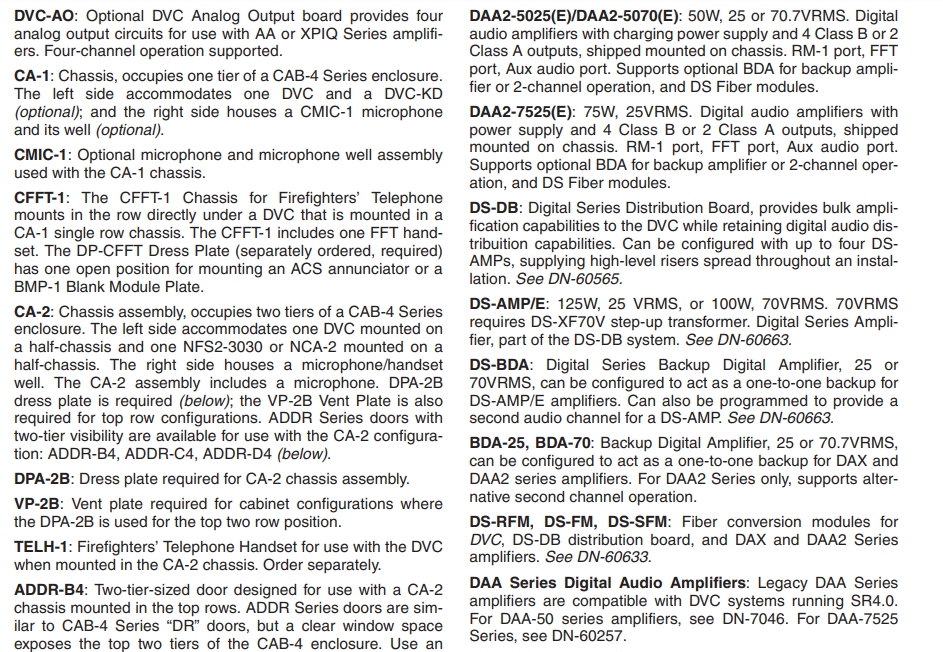 DVC-AO: Optional DVC Analog Output board provides four analog output circuits for use with AA or XPIQ Series amplifiers. Four-channel operation supported.

CA-1: Chassis, occupies one tier of a CAB-4 Series enclosure. The left side accommodates one DVC and a DVC-KD (optional); and the right side houses a CMIC-1 microphone and its well (optional).

CMIC-1: Optional microphone and microphone well assembly used with the CA-1 chassis.

CFFT-1: The CFFT-1 Chassis for Firefighters' Telephone mounts in the row directly under a DVC that is mounted in a CA-1 single row chassis. The CFFT-1 includes one FFT handset. The DP-CFFT Dress Plate (separately ordered, required) has one open position for mounting an ACS annunciator or a BMP-1 Blank Module Plate.

CA-2: Chassis assembly, occupies two tiers of a CAB-4 Series enclosure. The left side accommodates one DVC mounted on a half-chassis and one NFS2-3030 or NCA-2 mounted on a half-chassis. The right side houses a microphone/handset well. The CA-2 assembly includes a microphone. DPA-2B dress plate is required (below); the VP-2B Vent Plate is also required for top row configurations. ADDR Series doors with two-tier visibility are available for use with the CA-2 configuration: ADDR-B4, ADDR-C4, ADDR-D4 (below).

DPA-2B: Dress plate required for CA-2 chassis assembly.

VP-2B: Vent plate required for cabinet configurations where the DPA-2B is used for the top two row position.

TELH-1: Firefighters' Telephone Handset for use with the DVC when mounted in the CA-2 chassis. Order separately.

ADDR-B4: Two-tier-sized door designed for use with a CA-2 chassis mounted in the top rows. ADDR Series doors are similar to CAB-4 Series "DR" doors, but a clear window space exposes the top two tiers of the CAB-4 enclosure. Use an

DAA2-5025(E)/DAA2-5070(E): 50W, 25 or 70.7VRMS. Digital audio amplifiers with charging power supply and 4 Class B or 2 Class A outputs, shipped mounted on chassis. RM-1 port, FFT port, Aux audio port. Supports optional BDA for backup amplifier or 2-channel operation, and DS Fiber modules.

DAA2-7525(E): 75W, 25VRMS. Digital audio amplifiers with power supply and 4 Class B or 2 Class A outputs, shipped mounted on chassis. RM-1 port, FFT port, Aux audio port. Supports optional BDA for backup amplifier or 2-channel operation, and DS Fiber modules.

DS-DB: Digital Series Distribution Board, provides bulk amplification capabilities to the DVC while retaining digital audio distribuition capabilities. Can be configured with up to four DS-AMPs, supplying high-level risers spread throughout an installation. See DN-60565.

DS-AMP/E: 125W, 25 VRMS, or 100W, 70VRMS. 70VRMS requires DS-XF70V step-up transformer. Digital Series Amplifier, part of the DS-DB system. See DN-60663.

DS-BDA: Digital Series Backup Digital Amplifier, 25 or 70VRMS, can be configured to act as a one-to-one backup for DS-AMP/E amplifiers. Can also be programmed to provide a second audio channel for a DS-AMP. See DN-60663.

BDA-25, BDA-70: Backup Digital Amplifier, 25 or 70.7VRMS, can be configured to act as a one-to-one backup for DAX and DAA2 series amplifiers. For DAA2 Series only, supports alternative second channel operation.

DS-RFM, DS-FM, DS-SFM: Fiber conversion modules for DVC, DS-DB distribution board, and DAX and DAA2 Series amplifiers. See DN-60633.

DAA Series Digital Audio Amplifiers: Legacy DAA Series amplifiers are compatible with DVC systems running SR4.0. For DAA-50 series amplifiers, see DN-7046. For DAA-7525 Series, see DN-60257.